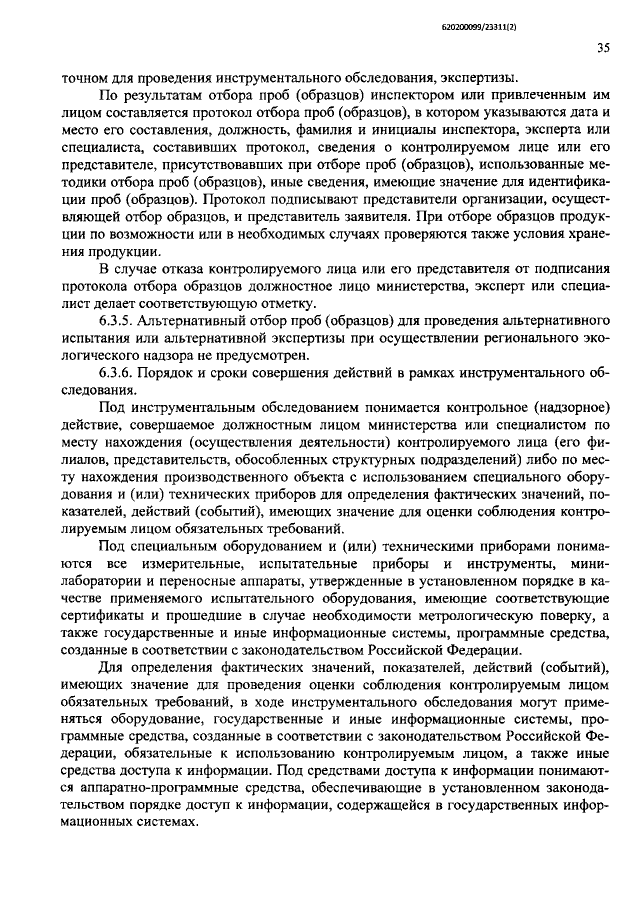 620200099/23311(2)

35

точном для проведения инструментального обследования, экспертизы.

По результатам отбора проб (образцов) инспектором или привлеченным им лицом составляется протокол отбора проб (образцов), в котором указываются дата и место его составления, должность, фамилия и инициалы инспектора, эксперта или специалиста, составивших протокол, сведения о контролируемом лице или его представителе, присутствовавших при отборе проб (образцов), использованные методики отбора проб (образцов), иные сведения, имеющие значение для идентификации проб (образцов). Протокол подписывают представители организации, осуществляющей отбор образцов, и представитель заявителя. При отборе образцов продукции по возможности или в необходимых случаях проверяются также условия хранения продукции.

В случае отказа контролируемого лица или его представителя от подписания протокола отбора образцов должностное лицо министерства, эксперт или специалист делает соответствующую отметку.

6.3.5. Альтернативный отбор проб (образцов) для проведения альтернативного испытания или альтернативной экспертизы при осуществлении регионального экологического надзора не предусмотрен.

6.3.6. Порядок и сроки совершения действий в рамках инструментального обследования.

Под инструментальным обследованием понимается контрольное (надзорное) действие, совершаемое должностным лицом министерства или специалистом по месту нахождения (осуществления деятельности) контролируемого лица (его филиалов, представительств, обособленных структурных подразделений) либо по месту нахождения производственного объекта с использованием специального оборудования и (или) технических приборов для определения фактических значений, показателей, действий (событий), имеющих значение для оценки соблюдения контролируемым лицом обязательных требований.

Под специальным оборудованием и (или) техническими приборами понимаются все измерительные, испытательные приборы и инструменты, минилаборатории и переносные аппараты, утвержденные в установленном порядке в качестве применяемого испытательного оборудования, имеющие соответствующие сертификаты и прошедшие в случае необходимости метрологическую поверку, а также государственные и иные информационные системы, программные средства, созданные в соответствии с законодательством Российской Федерации.

Для определения фактических значений, показателей, действий (событий), имеющих значение для проведения оценки соблюдения контролируемым лицом обязательных требований, в ходе инструментального обследования могут применяться оборудование, государственные и иные информационные системы, программные средства, созданные в соответствии с законодательством Российской Федерации, обязательные к использованию контролируемым лицом, а также иные средства доступа к информации. Под средствами доступа к информации понимаются аппаратно-программные средства, обеспечивающие в установленном законодательством порядке доступ к информации, содержащейся в государственных информационных системах.